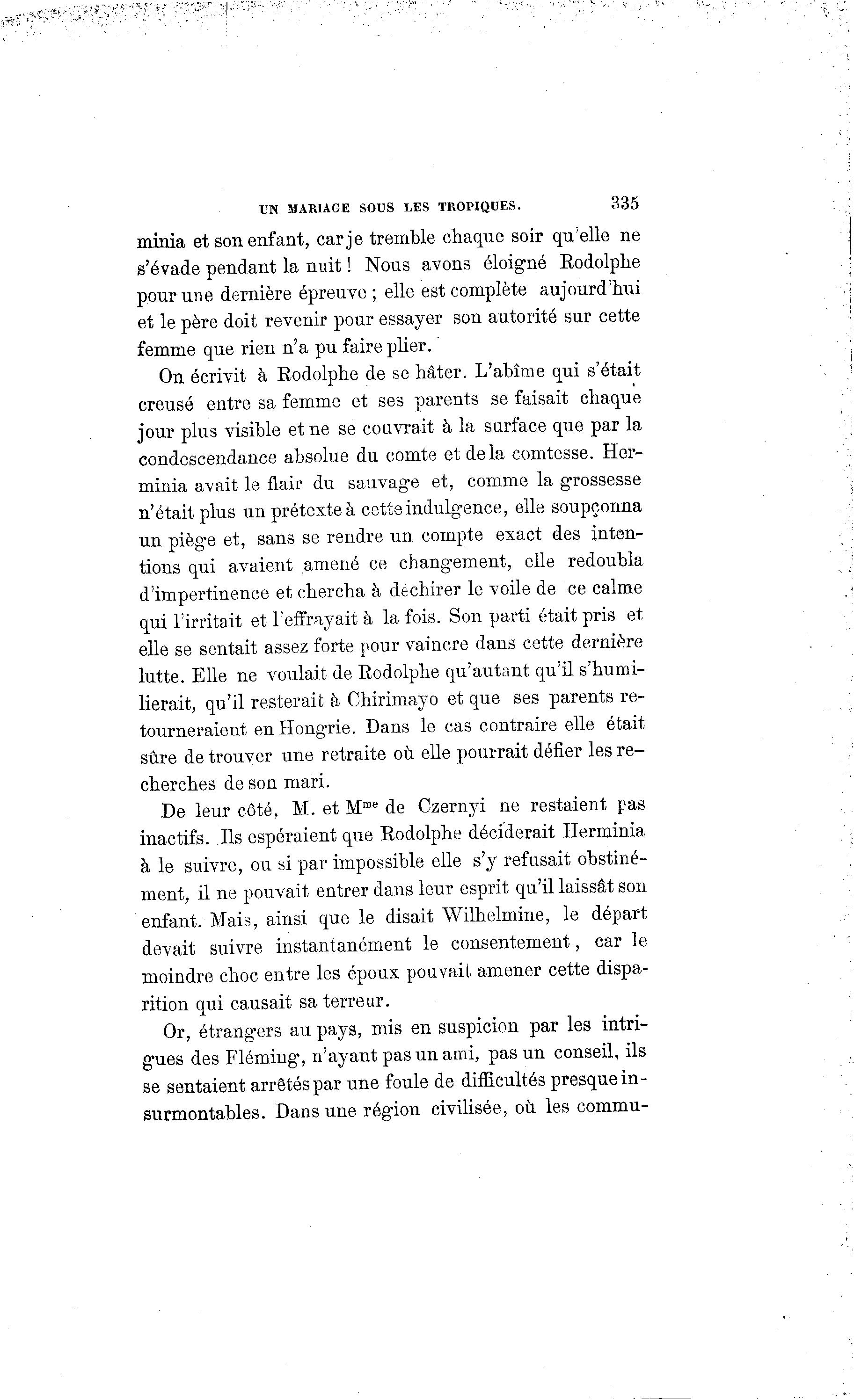 UN MARIAGE SOUS LES TROPIQUES. 335

minia et son enfant, car je tremble chaque soir qu'elle ne s'évade pendant la nuit ! Nous avons éloigné Rodolphe pour une dernière épreuve ; elle est complète aujourd'hui et le père doit revenir pour essayer son autorité sur cette femme que rien n'a pu faire plier.

On écrivit à Rodolphe de se hâter. L'abîme qui s'était creusé entre sa femme et ses parents se faisait chaque jour plus visible et ne se couvrait à la surface que par la condescendance absolue du comte et de la comtesse. Herminia avait le flair du sauvage et, comme la grossesse n'était plus un prétexte à cette indulgence, elle soupçonna un piège et, sans se rendre un compte exact des intentions qui avaient amené ce changement, elle redoubla d'impertinence et chercha à déchirer le voile de ce calme qui l'irritait et l'effrayait à la fois. Son parti était pris et elle se sentait assez forte pour vaincre dans cette dernière lutte. Elle ne voulait de Rodolphe qu'autant qu'il s'humilierait, qu'il resterait à Chirimayo et que ses parents retourneraient en Hongrie. Dans le cas contraire elle était sûre de trouver une retraite où elle pourrait défier les recherches de son mari.

De leur côté, M. et M$^{me}$ de Czernyi ne restaient pas inactifs. Ils espéraient que Rodolphe déciderait Herminia à le suivre, ou si par impossible elle s'y refusait obstinément, il ne pouvait entrer dans leur esprit qu'il laissât son enfant. Mais, ainsi que le disait Wilhelmine, le départ devait suivre instantanément le consentement, car le moindre choc entre les époux pouvait amener cette disparition qui causait sa terreur.

Or, étrangers au pays, mis en suspicion par les intrigues des Fléming, n'ayant pas un ami, pas un conseil, ils se sentaient arrêtés par une foule de difficultés presque insurmontables. Dans une région civilisée, où les commu-